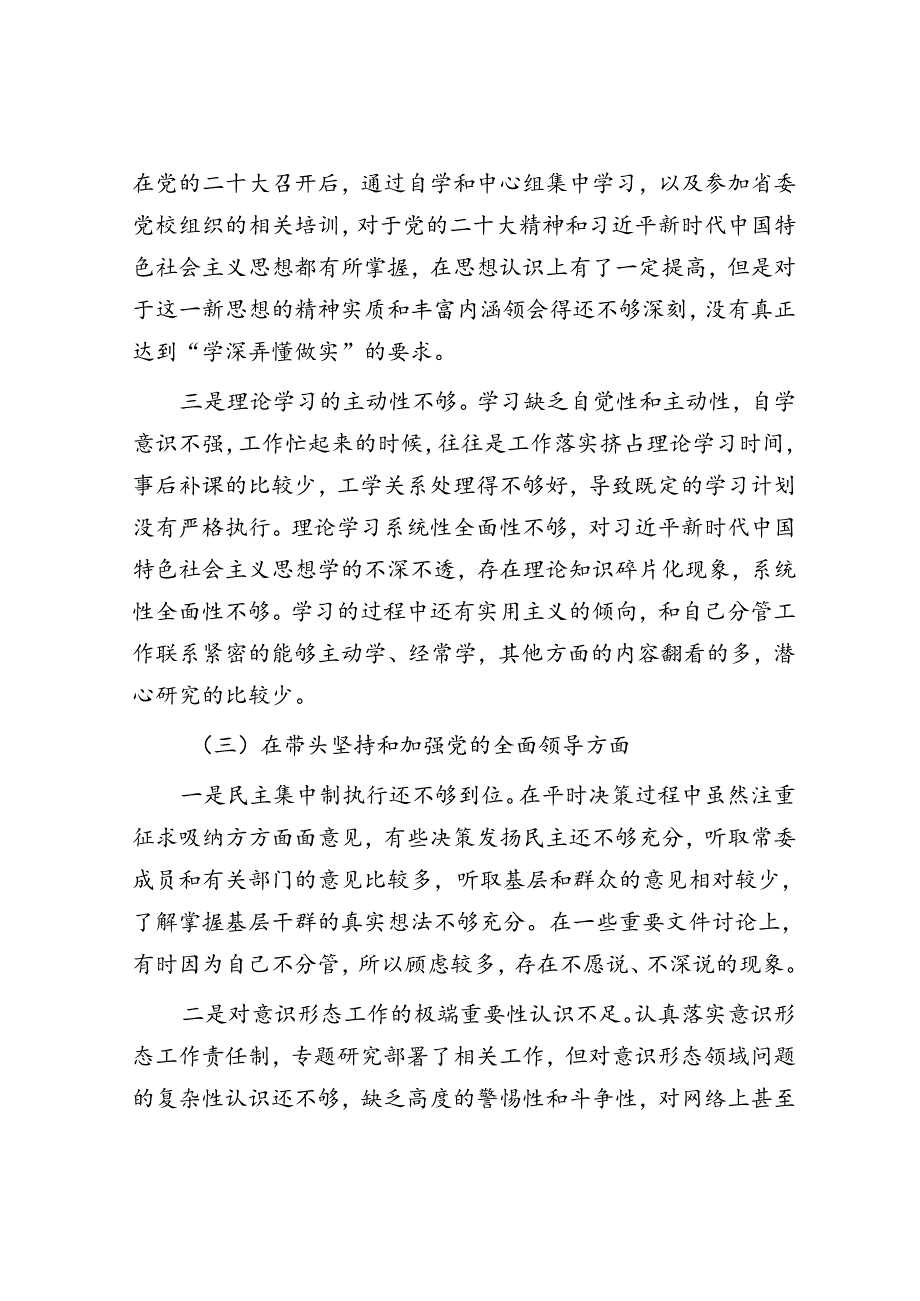 在党的二十大召开后，通过自学和中心组集中学习，以及参加省委党校组织的相关培训，对于党的二十大精神和习近平新时代中国特色社会主义思想都有所掌握，在思想认识上有了一定提高，但是对于这一新思想的精神实质和丰富内涵领会得还不够深刻，没有真正达到“学深弄懂做实”的要求。

三是理论学习的主动性不够。学习缺乏自觉性和主动性，自学意识不强，工作忙起来的时候，往往是工作落实挤占理论学习时间，事后补课的比较少，工学关系处理得不够好，导致既定的学习计划没有严格执行。理论学习系统性全面性不够，对习近平新时代中国特色社会主义思想学的不深不透，存在理论知识碎片化现象，系统性全面性不够。学习的过程中还有实用主义的倾向，和自己分管工作联系紧密的能够主动学、经常学，其他方面的内容翻看的多，潜心研究的比较少。

（三）在带头坚持和加强党的全面领导方面

一是民主集中制执行还不够到位。在平时决策过程中虽然注重征求吸纳方方面面意见，有些决策发扬民主还不够充分，听取常委成员和有关部门的意见比较多，听取基层和群众的意见相对较少，了解掌握基层干群的真实想法不够充分。在一些重要文件讨论上，有时因为自己不分管，所以顾虑较多，存在不愿说、不深说的现象。

二是对意识形态工作的极端重要性认识不足。认真落实意识形态工作责任制，专题研究部署了相关工作，但对意识形态领域问题的复杂性认识还不够，缺乏高度的警惕性和斗争性，对网络上甚至